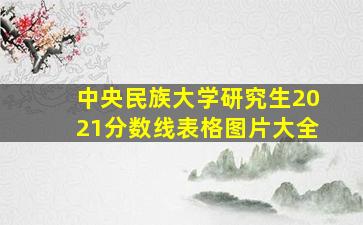 中央民族大学研究生2021分数线表格图片大全